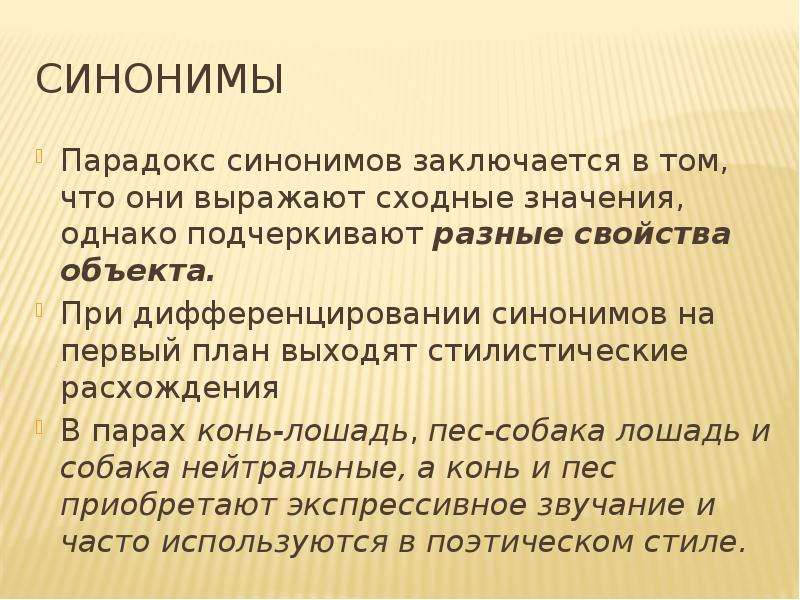 СИНОНИМЫ

Парадокс синонимов заключается в том, что они выражают сходные значения, однако подчеркивают разные свойства объекта.

При дифференцировании синонимов на первый план выходят стилистические расхождения

В парах конь-лошадь, пес-собака лошадь и собака нейтральные, а конь и пес приобретают экспрессивное звучание и часто используются в поэтическом стиле.